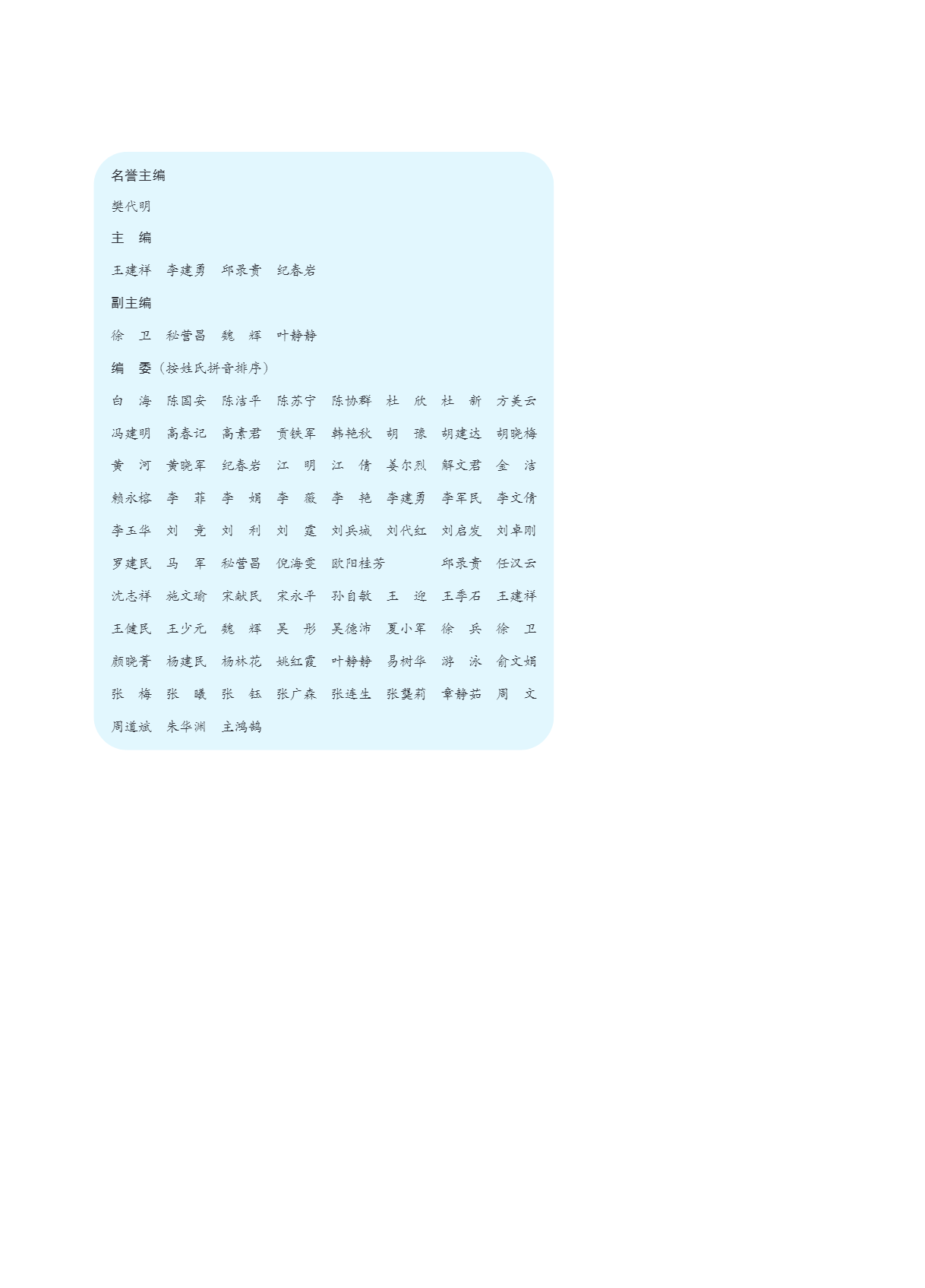 名誉主编

樊代明

主　编

王建祥　李建勇　邱录贵　纪春岩

副主编

徐　卫　秘营昌　魏　辉　叶静静

编　委（按姓氏拼音排序）

白　海　陈国安　陈洁平　陈苏宁　陈协群　杜　欣　杜　新　方美云
冯建明　高春记　高素君　贡铁军　韩艳秋　胡　豫　胡建达　胡晓梅
黄　河　黄晓军　纪春岩　江　明　江　倩　姜尔烈　解文君　金　洁
赖永榕　李　菲　李　娟　李　薇　李　艳　李建勇　李军民　李文倩
李玉华　刘　竞　刘　利　刘　霆　刘兵城　刘代红　刘启发　刘卓刚
罗建民　马　军　秘营昌　倪海雯　欧阳桂芳　邱录贵　任汉云
沈志祥　施文瑜　宋献民　宋永平　孙自敏　王　迎　王季石　王建祥
王健民　王少元　魏　辉　吴　彤　吴德沛　夏小军　徐　兵　徐　卫
颜晓菁　杨建民　杨林花　姚红霞　叶静静　易树华　游　泳　俞文娟
张　梅　张　曦　张　钰　张广森　张连生　张龑莉　章静茹　周　文
周道斌　朱华渊　主鸿鹄